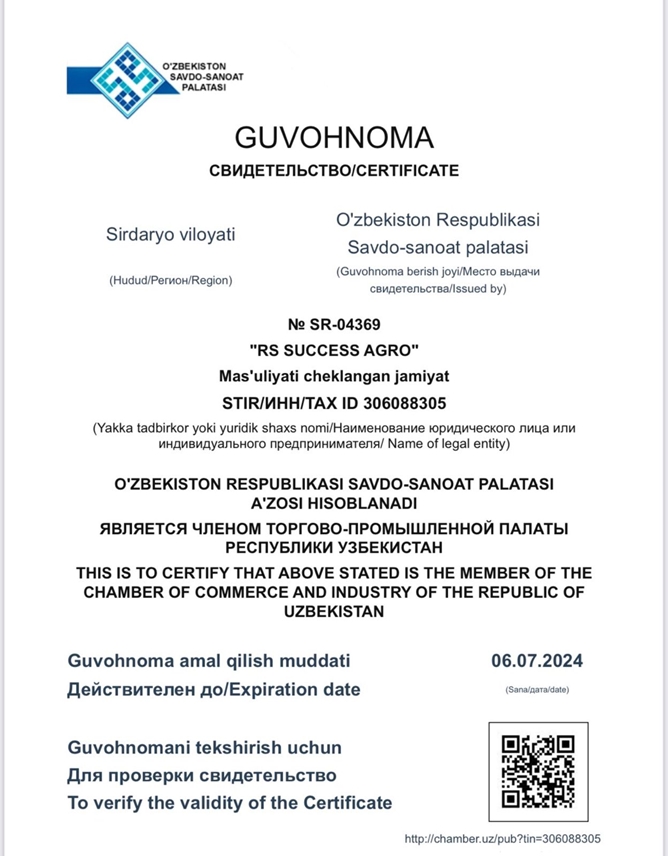 O'ZBEKISTON SAVDO-SANOAT PALATASI

GUVOHNOMA

СВИДЕТЕЛЬСТВО/CERTIFICATE

Sirdaryo viloyati

(Hudud/Регион/Region)

O'zbekiston Respublikasi Savdo-sanoat palatasi

(Guvohnoma berish joyi/Место выдачи свидетельства/Issued by)

№ SR-04369

"RS SUCCESS AGRO"

Mas'uliyati cheklangan jamiyat

STIR/ИНН/TAX ID 306088305

(Yakka tadbirkor yoki yuridik shaxs nomi/Наименование юридического лица или индивидуального предпринимателя/ Name of legal entity)

O'ZBEKISTON RESPUBLIKASI SAVDO-SANOAT PALATASI A'ZOSI HISOBLANADI

ЯВЛЯЕТСЯ ЧЛЕНОМ ТОРГОВО-ПРОМЫШЛЕННОЙ ПАЛАТЫ РЕСПУБЛИКИ УЗБЕКИСТАН

THIS IS TO CERTIFY THAT ABOVE STATED IS THE MEMBER OF THE CHAMBER OF COMMERCE AND INDUSTRY OF THE REPUBLIC OF UZBEKISTAN

Guvohnoma amal qilish muddati
Действителен до/Expiration date

06.07.2024
(Sana/дата/date)

Guvohnomani tekshirish uchun
Для проверки свидетельство
To verify the validity of the Certificate

http://chamber.uz/pub?tin=306088305